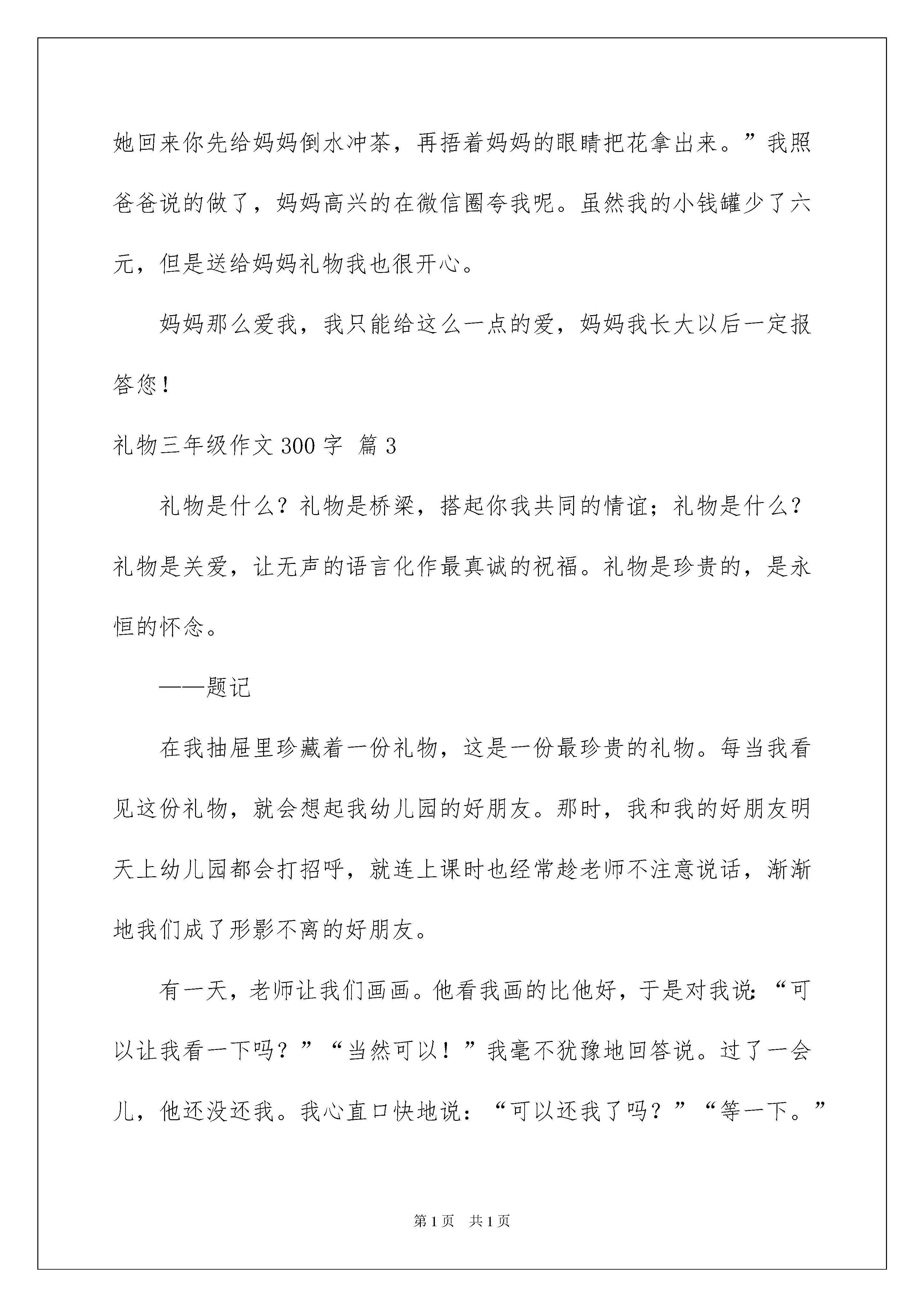 她回来你先给妈妈倒水冲茶，再捂着妈妈的眼睛把花拿出来。”我照爸爸说的做了，妈妈高兴的在微信圈夸我呢。虽然我的小钱罐少了六元，但是送给妈妈礼物我也很开心。

妈妈那么爱我，我只能给这么一点的爱，妈妈我长大以后一定报答您！

礼物三年级作文 300 字 篇 3

礼物是什么？礼物是桥梁，搭起你我共同的情谊；礼物是什么？礼物是关爱，让无声的语言化作最真诚的祝福。礼物是珍贵的，是永恒的怀念。

——题记

在我抽屉里珍藏着一份礼物，这是一份最珍贵的礼物。每当我看见这份礼物，就会想起我幼儿园的好朋友。那时，我和我的好朋友明天上幼儿园都会打招呼，就连上课时也经常趁老师不注意说话，渐渐地我们成了形影不离的好朋友。

有一天，老师让我们画画。他看我画的比他好，于是对我说：“可以让我看一下吗？”“当然可以！”我毫不犹豫地回答说。过了一会儿，他还没还我。我心直口快地说：“可以还我了吗？”“等一下。”

第 1 页　共 1 页